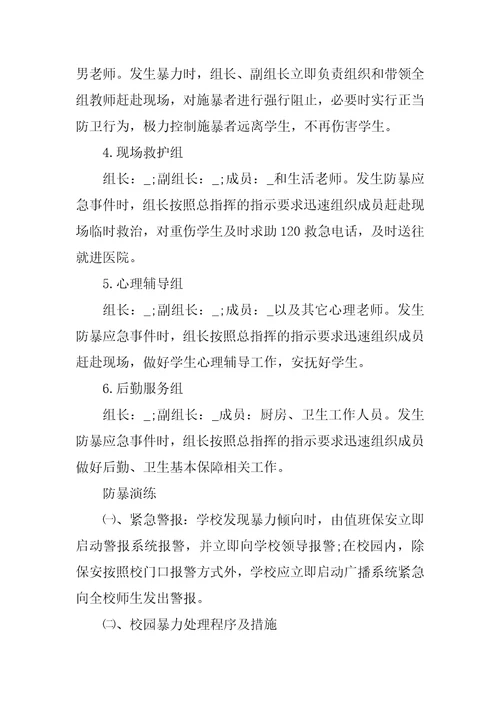 男老师。发生暴力时，组长、副组长立即负责组织和带领全组教师赶赴现场，对施暴者进行强行阻止，必要时实行正当防卫行为，极力控制施暴者远离学生，不再伤害学生。

4.现场救护组

组长：_;副组长：_;成员：_和生活老师。发生防暴应急事件时，组长按照总指挥的指示要求迅速组织成员赶赴现场临时救治，对重伤学生及时求助120救急电话，及时送往就进医院。

5.心理辅导组

组长：_;副组长：_;成员：_以及其它心理老师。发生防暴应急事件时，组长按照总指挥的指示要求迅速组织成员赶赴现场，做好学生心理辅导工作，安抚好学生。

6.后勤服务组

组长：_;副组长：_成员：厨房、卫生工作人员。发生防暴应急事件时，组长按照总指挥的指示要求迅速组织成员做好后勤、卫生基本保障相关工作。

防暴演练

㈠、紧急警报：学校发现暴力倾向时，由值班保安立即启动警报系统报警，并立即向学校领导报警;在校园内，除保安按照校门口报警方式外，学校应立即启动广播系统紧急向全校师生发出警报。

㈡、校园暴力处理程序及措施